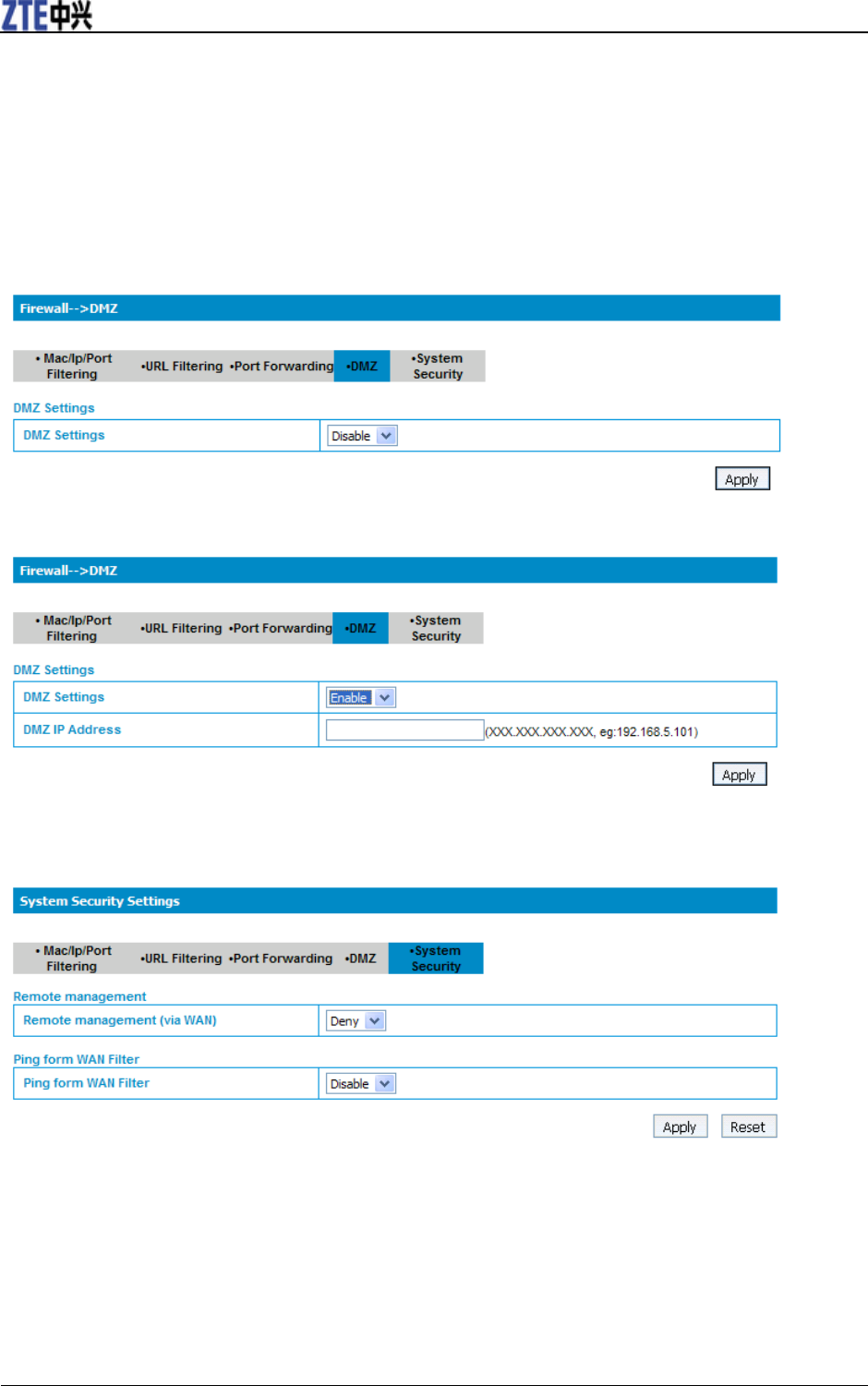 ZTE中兴

Firewall-->DMZ

• Mac/Ip/Port Filtering •URL Filtering •Port Forwarding •DMZ •System Security

DMZ Settings

| DMZ Settings | Disable |
|---|---|

Apply

Firewall-->DMZ

• Mac/Ip/Port Filtering •URL Filtering •Port Forwarding •DMZ •System Security

DMZ Settings

| DMZ Settings | Enable |
|---|---|
| DMZ IP Address | (XXX.XXX.XXX.XXX, eg:192.168.5.101) |

Apply

System Security Settings

• Mac/Ip/Port Filtering •URL Filtering •Port Forwarding •DMZ •System Security

Remote management

| Remote management (via WAN) | Deny |
|---|---|

Ping form WAN Filter

| Ping form WAN Filter | Disable |
|---|---|

Apply Reset